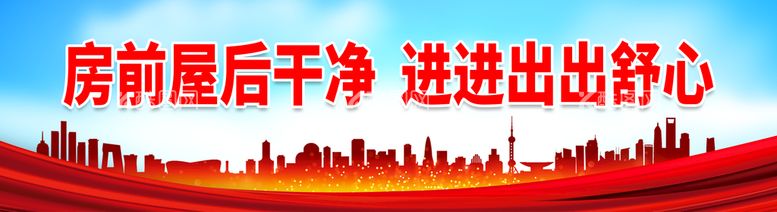 房前屋后干净 进进出出舒心